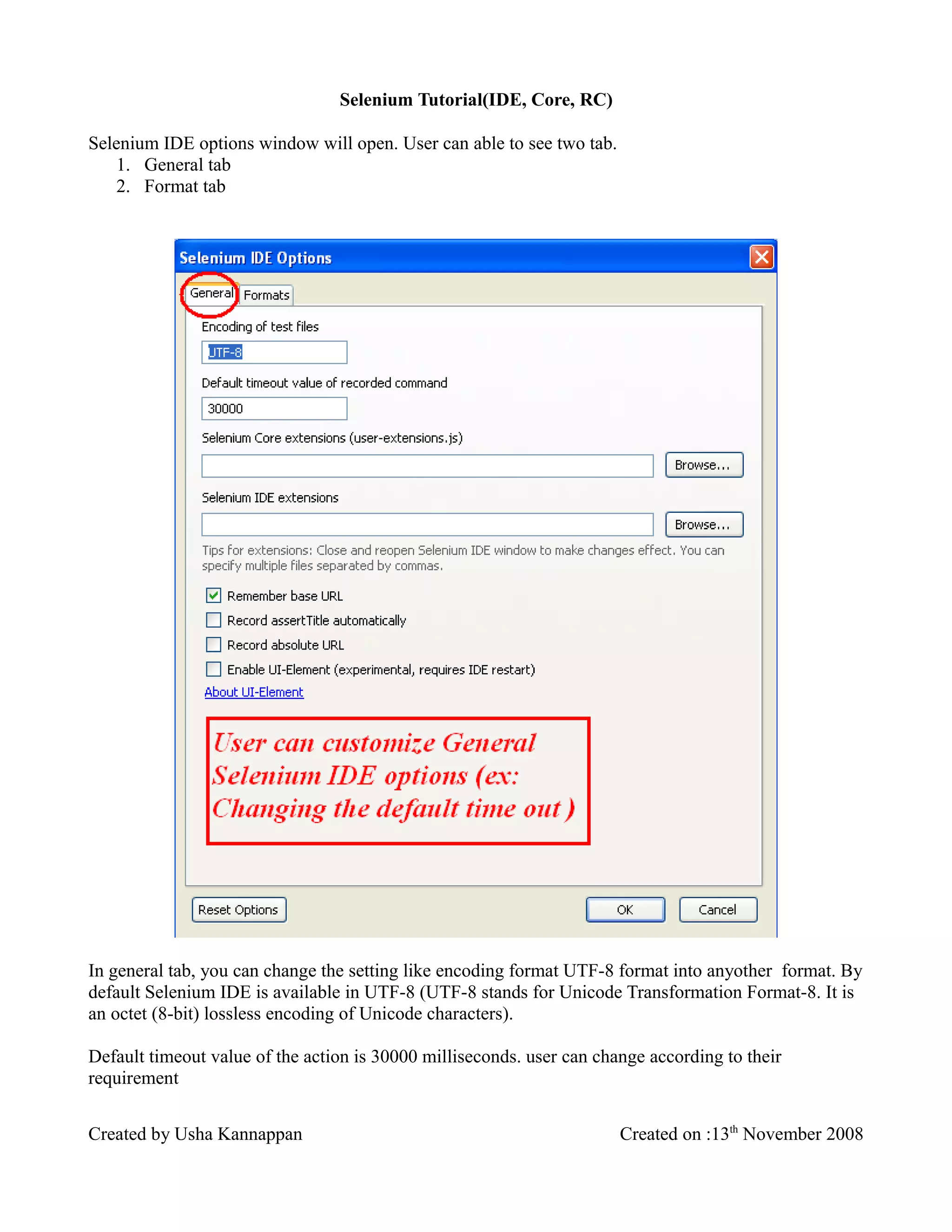 Selenium Tutorial(IDE, Core, RC)

Selenium IDE options window will open. User can able to see two tab.
1. General tab
2. Format tab

Selenium IDE Options

General Formats

Encoding of test files

UTF-8

Default timeout value of recorded command

30000

Selenium Core extensions (user-extensions.js)

Browse...

Selenium IDE extensions

Browse...

Tips for extensions: Close and reopen Selenium IDE window to make changes effect. You can specify multiple files separated by commas.

Remember base URL

Record assertTitle automatically

Record absolute URL

Enable UI-Element (experimental, requires IDE restart)

About UI-Element

User can customize General Selenium IDE options (ex: Changing the default time out )

Reset Options

OK

Cancel

In general tab, you can change the setting like encoding format UTF-8 format into anyother format. By default Selenium IDE is available in UTF-8 (UTF-8 stands for Unicode Transformation Format-8. It is an octet (8-bit) lossless encoding of Unicode characters).

Default timeout value of the action is 30000 milliseconds. user can change according to their requirement

Created by Usha Kannappan

Created on :13$^{th}$ November 2008